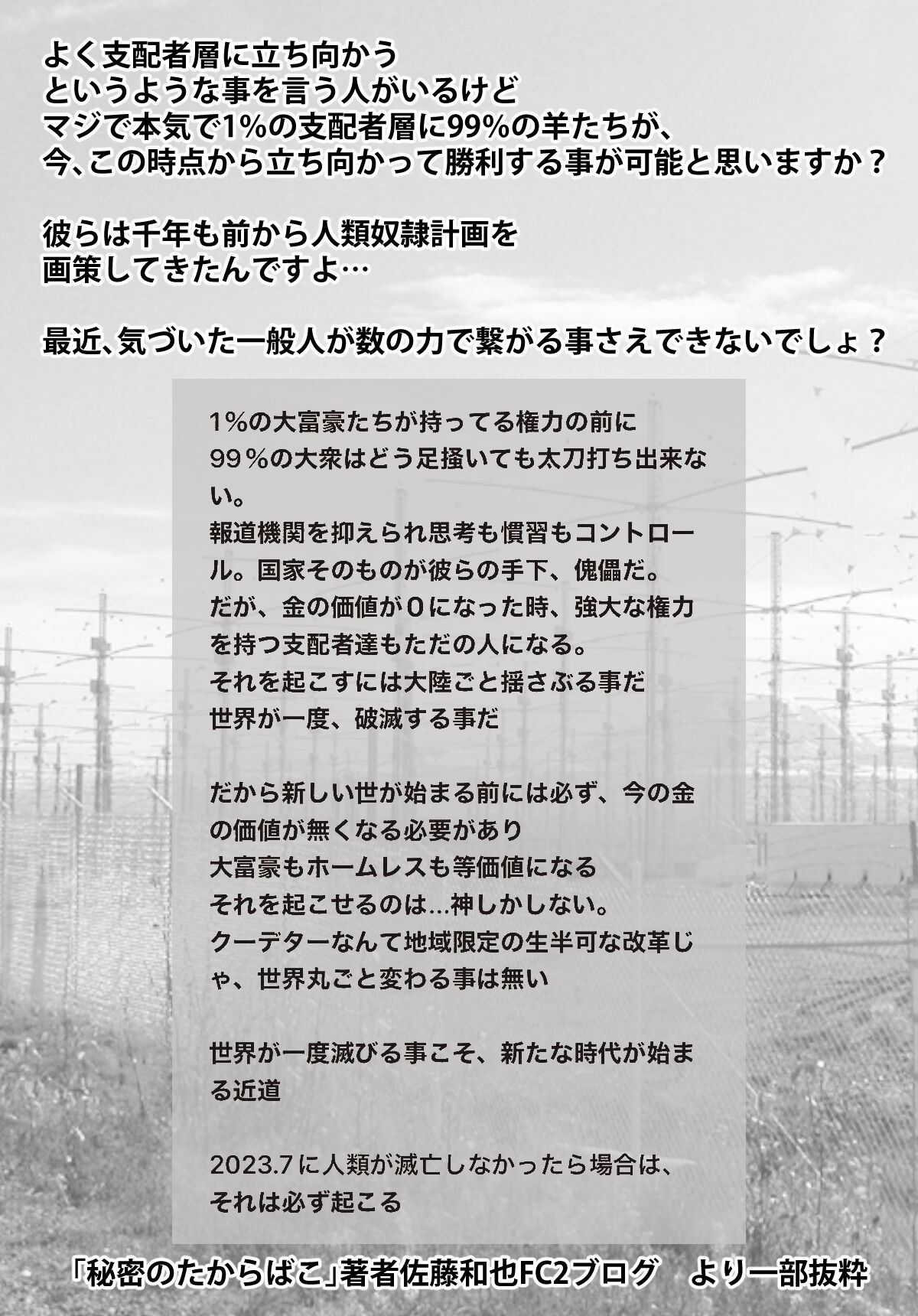 よく支配者層に立ち向かう
というような事を言う人がいるけど
マジで本気で1%の支配者層に99%の羊たちが、
今、この時点から立ち向かって勝利する事が可能と思いますか？

彼らは千年も前から人類奴隷計画を
画策してきたんですよ…

最近、気づいた一般人が数の力で繋がる事さえできないでしょ？

1%の大富豪たちが持ってる権力の前に
99%の大衆はどう足掻いても太刀打ち出来ない。
報道機関を抑えられ思考も慣習もコントロール。国家そのものが彼らの手下、傀儡だ。
だが、金の価値が0になった時、強大な権力を持つ支配者達もただの人になる。
それを起こすには大陸ごと揺さぶる事だ
世界が一度、破滅する事だ

だから新しい世が始まる前には必ず、今の金の価値が無くなる必要があり
大富豪もホームレスも等価値になる
それを起こせるのは…神しかしない。
クーデターなんて地域限定の生半可な改革じゃ、世界丸ごと変わる事は無い

世界が一度滅びる事こそ、新たな時代が始まる近道

2023.7に人類が滅亡しなかったら場合は、
それは必ず起こる

「秘密のたからばこ」著者佐藤和也FC2ブログ より一部抜粋